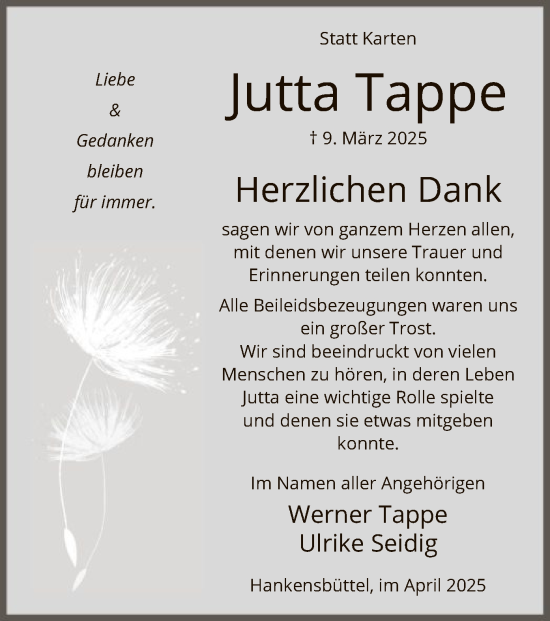 Liebe
&
Gedanken
bleiben
für immer.

Statt Karten

Jutta Tappe

† 9. März 2025

Herzlichen Dank

sagen wir von ganzem Herzen allen, mit denen wir unsere Trauer und Erinnerungen teilen konnten.

Alle Beileidsbezeugungen waren uns ein großer Trost.
Wir sind beeindruckt von vielen Menschen zu hören, in deren Leben Jutta eine wichtige Rolle spielte und denen sie etwas mitgeben konnte.

Im Namen aller Angehörigen

Werner Tappe
Ulrike Seidig

Hankensbüttel, im April 2025